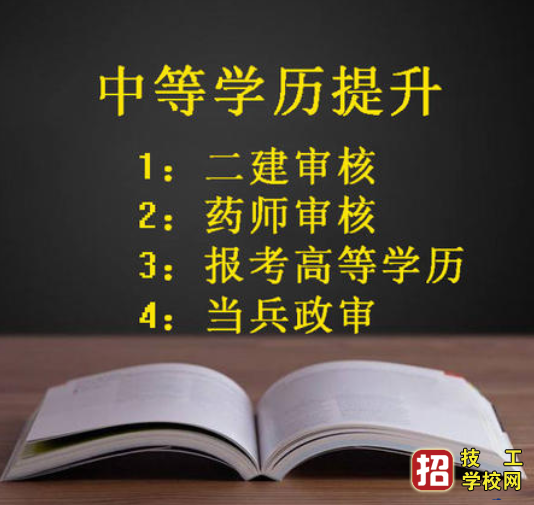 中等学历提升

1：二建审核
2：药师审核
3：报考高等学历
4：当兵政审

招 技工学校网